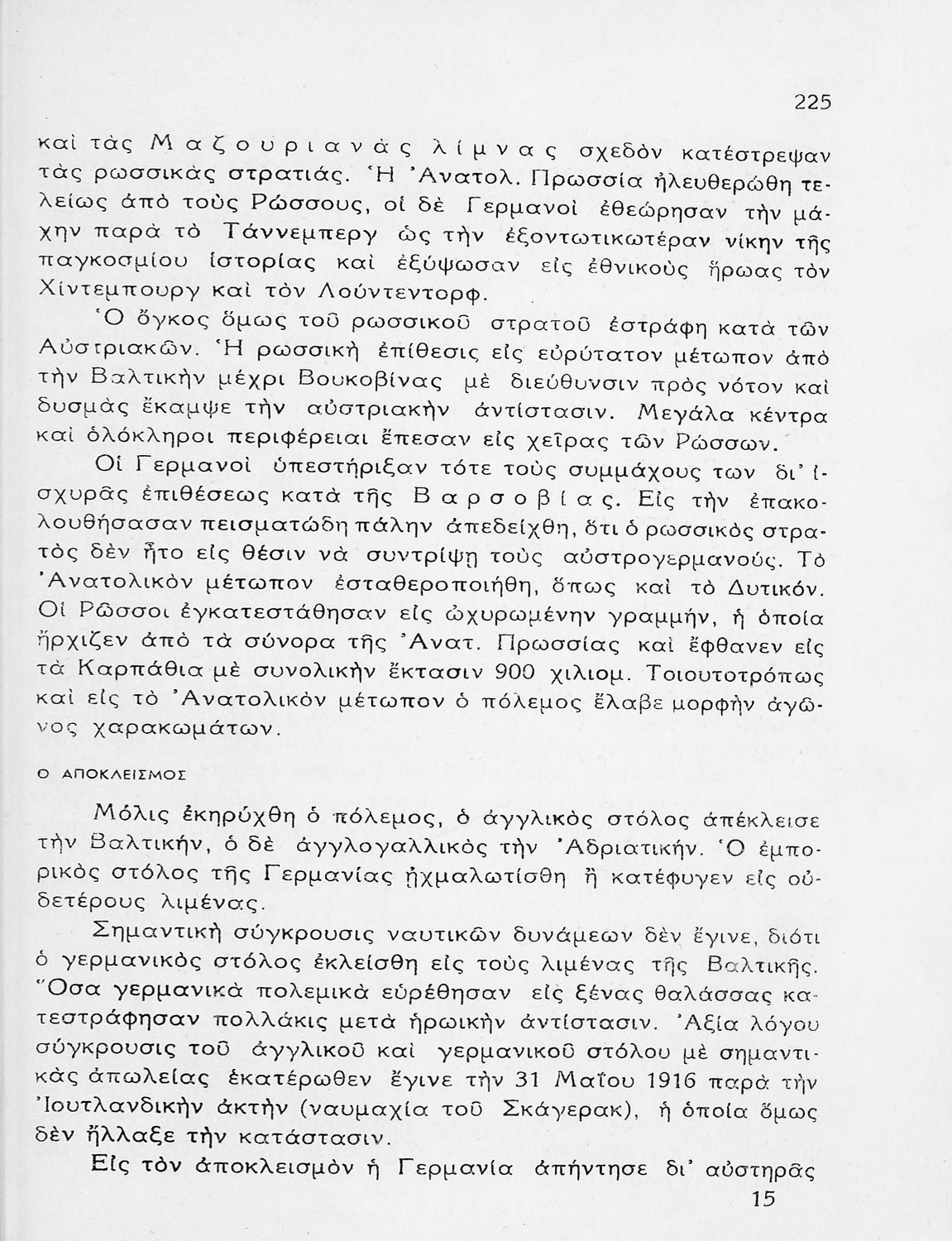 225

καὶ τὰς Μαζουριανὰς λίμνας σχεδὸν κατέστρεψαν τὰς ρωσσικὰς στρατιάς. Ἡ Ἀνατολ. Πρωσσία ἠλευθερώθη τελείως ἀπὸ τοὺς Ρώσσους, οἱ δὲ Γερμανοὶ ἐθεώρησαν τὴν μάχην παρὰ τὸ Τάννεμπεργ ὡς τὴν ἐξοντωτικωτέραν νίκην τῆς παγκοσμίου ἱστορίας καὶ ἐξύψωσαν εἰς ἐθνικοὺς ἥρωας τὸν Χίντεμπουργ καὶ τὸν Λούντεντορφ.

Ὁ ὄγκος ὅμως τοῦ ρωσσικοῦ στρατοῦ ἐστράφη κατὰ τῶν Αὐστριακῶν. Ἡ ρωσσικὴ ἐπίθεσις εἰς εὐρύτατον μέτωπον ἀπὸ τὴν Βαλτικὴν μέχρι Βουκοβίνας μὲ διεύθυνσιν πρὸς νότον καὶ δυσμὰς ἔκαμψε τὴν αὐστριακὴν ἀντίστασιν. Μεγάλα κέντρα καὶ ὁλόκληροι περιφέρειαι ἔπεσαν εἰς χεῖρας τῶν Ρώσσων.

Οἱ Γερμανοὶ ὑπεστήριξαν τότε τοὺς συμμάχους των δι' ἰσχυρᾶς ἐπιθέσεως κατὰ τῆς Βαρσοβίας. Εἰς τὴν ἐπακολουθήσασαν πεισματώδη πάλην ἀπεδείχθη, ὅτι ὁ ρωσσικὸς στρατὸς δὲν ἦτο εἰς θέσιν νὰ συντρίψῃ τοὺς αὐστρογερμανούς. Τὸ Ἀνατολικὸν μέτωπον ἐσταθεροποιήθη, ὅπως καὶ τὸ Δυτικόν. Οἱ Ρῶσσοι ἐγκατεστάθησαν εἰς ὠχυρωμένην γραμμήν, ἡ ὁποία ἤρχιζεν ἀπὸ τὰ σύνορα τῆς Ἀνατ. Πρωσσίας καὶ ἔφθανεν εἰς τὰ Καρπάθια μὲ συνολικὴν ἔκτασιν 900 χιλιομ. Τοιουτοτρόπως καὶ εἰς τὸ Ἀνατολικὸν μέτωπον ὁ πόλεμος ἔλαβε μορφὴν ἀγῶνος χαρακωμάτων.

Ο ΑΠΟΚΛΕΙΣΜΟΣ

Μόλις ἐκηρύχθη ὁ πόλεμος, ὁ ἀγγλικὸς στόλος ἀπέκλεισε τὴν Βαλτικήν, ὁ δὲ ἀγγλογαλλικὸς τὴν Ἀδριατικήν. Ὁ ἐμπορικὸς στόλος τῆς Γερμανίας ᾐχμαλωτίσθη ἢ κατέφυγεν εἰς οὐδετέρους λιμένας.

Σημαντικὴ σύγκρουσις ναυτικῶν δυνάμεων δὲν ἔγινε, διότι ὁ γερμανικὸς στόλος ἐκλείσθη εἰς τοὺς λιμένας τῆς Βαλτικῆς. Ὅσα γερμανικὰ πολεμικὰ εὑρέθησαν εἰς ξένας θαλάσσας κατεστράφησαν πολλάκις μετὰ ἡρωικὴν ἀντίστασιν. Ἀξία λόγου σύγκρουσις τοῦ ἀγγλικοῦ καὶ γερμανικοῦ στόλου μὲ σημαντικὰς ἀπωλείας ἑκατέρωθεν ἔγινε τὴν 31 Μαΐου 1916 παρὰ τὴν Ἰουτλανδικὴν ἀκτὴν (ναυμαχία τοῦ Σκάγερακ), ἡ ὁποία ὅμως δὲν ἤλλαξε τὴν κατάστασιν.

Εἰς τὸν ἀποκλεισμὸν ἡ Γερμανία ἀπήντησε δι' αὐστηρᾶς

15